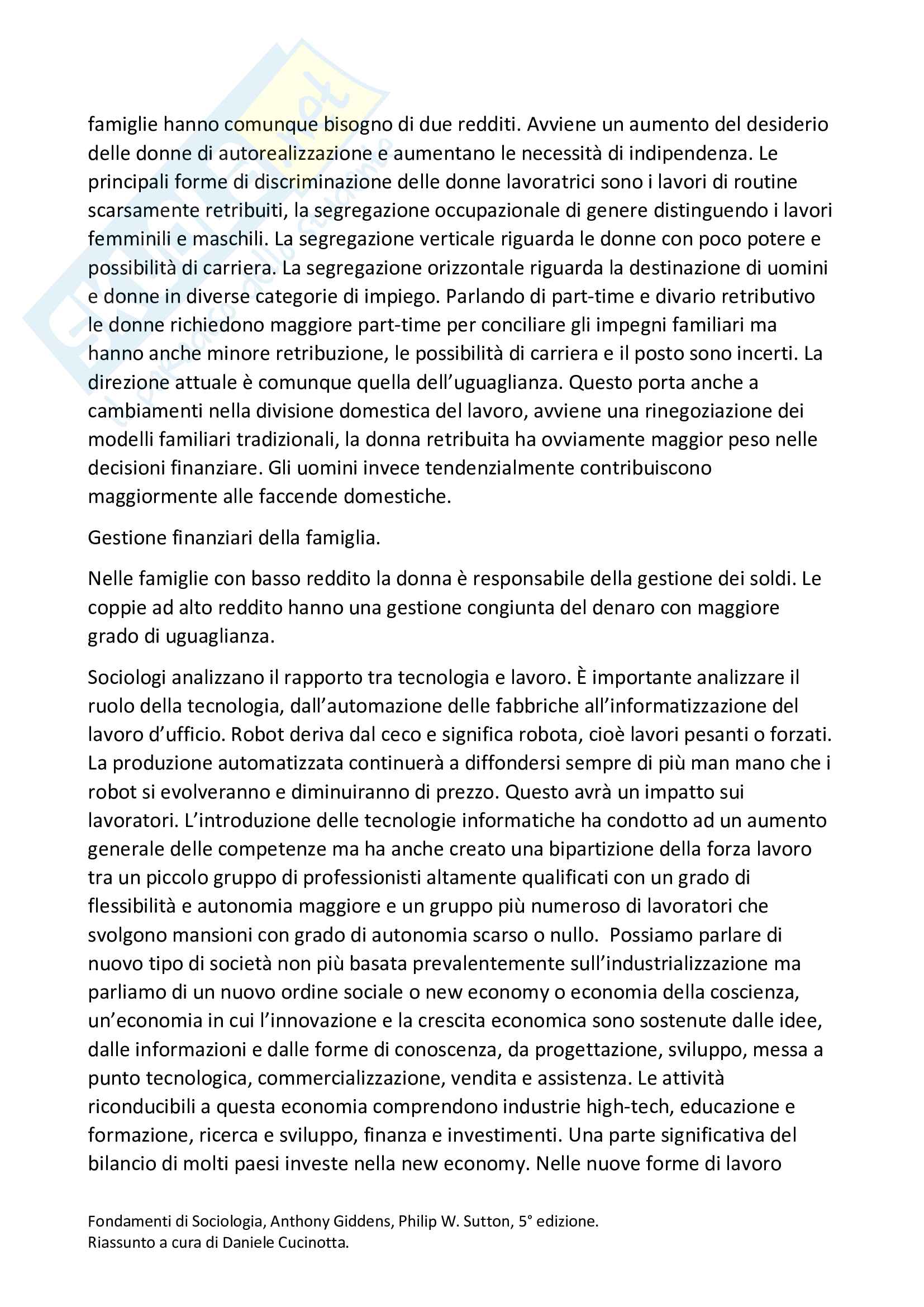 famiglie hanno comunque bisogno di due redditi. Avviene un aumento del desiderio delle donne di autorealizzazione e aumentano le necessità di indipendenza. Le principali forme di discriminazione delle donne lavoratrici sono i lavori di routine scarsamente retribuiti, la segregazione occupazionale di genere distinguendo i lavori femminili e maschili. La segregazione verticale riguarda le donne con poco potere e possibilità di carriera. La segregazione orizzontale riguarda la destinazione di uomini e donne in diverse categorie di impiego. Parlando di part-time e divario retributivo le donne richiedono maggiore part-time per conciliare gli impegni familiari ma hanno anche minore retribuzione, le possibilità di carriera e il posto sono incerti. La direzione attuale è comunque quella dell'uguaglianza. Questo porta anche a cambiamenti nella divisione domestica del lavoro, avviene una rinegoziazione dei modelli familiari tradizionali, la donna retribuita ha ovviamente maggior peso nelle decisioni finanziare. Gli uomini invece tendenzialmente contribuiscono maggiormente alle faccende domestiche.

Gestione finanziari della famiglia.

Nelle famiglie con basso reddito la donna è responsabile della gestione dei soldi. Le coppie ad alto reddito hanno una gestione congiunta del denaro con maggiore grado di uguaglianza.

Sociologi analizzano il rapporto tra tecnologia e lavoro. È importante analizzare il ruolo della tecnologia, dall'automazione delle fabbriche all'informatizzazione del lavoro d'ufficio. Robot deriva dal ceco e significa robota, cioè lavori pesanti o forzati. La produzione automatizzata continuerà a diffondersi sempre di più man mano che i robot si evolveranno e diminuiranno di prezzo. Questo avrà un impatto sui lavoratori. L'introduzione delle tecnologie informatiche ha condotto ad un aumento generale delle competenze ma ha anche creato una bipartizione della forza lavoro tra un piccolo gruppo di professionisti altamente qualificati con un grado di flessibilità e autonomia maggiore e un gruppo più numeroso di lavoratori che svolgono mansioni con grado di autonomia scarso o nullo. Possiamo parlare di nuovo tipo di società non più basata prevalentemente sull'industrializzazione ma parliamo di un nuovo ordine sociale o new economy o economia della coscienza, un'economia in cui l'innovazione e la crescita economica sono sostenute dalle idee, dalle informazioni e dalle forme di conoscenza, da progettazione, sviluppo, messa a punto tecnologica, commercializzazione, vendita e assistenza. Le attività riconducibili a questa economia comprendono industrie high-tech, educazione e formazione, ricerca e sviluppo, finanza e investimenti. Una parte significativa del bilancio di molti paesi investe nella new economy. Nelle nuove forme di lavoro

Fondamenti di Sociologia, Anthony Giddens, Philip W. Sutton, 5° edizione.
Riassunto a cura di Daniele Cucinotta.